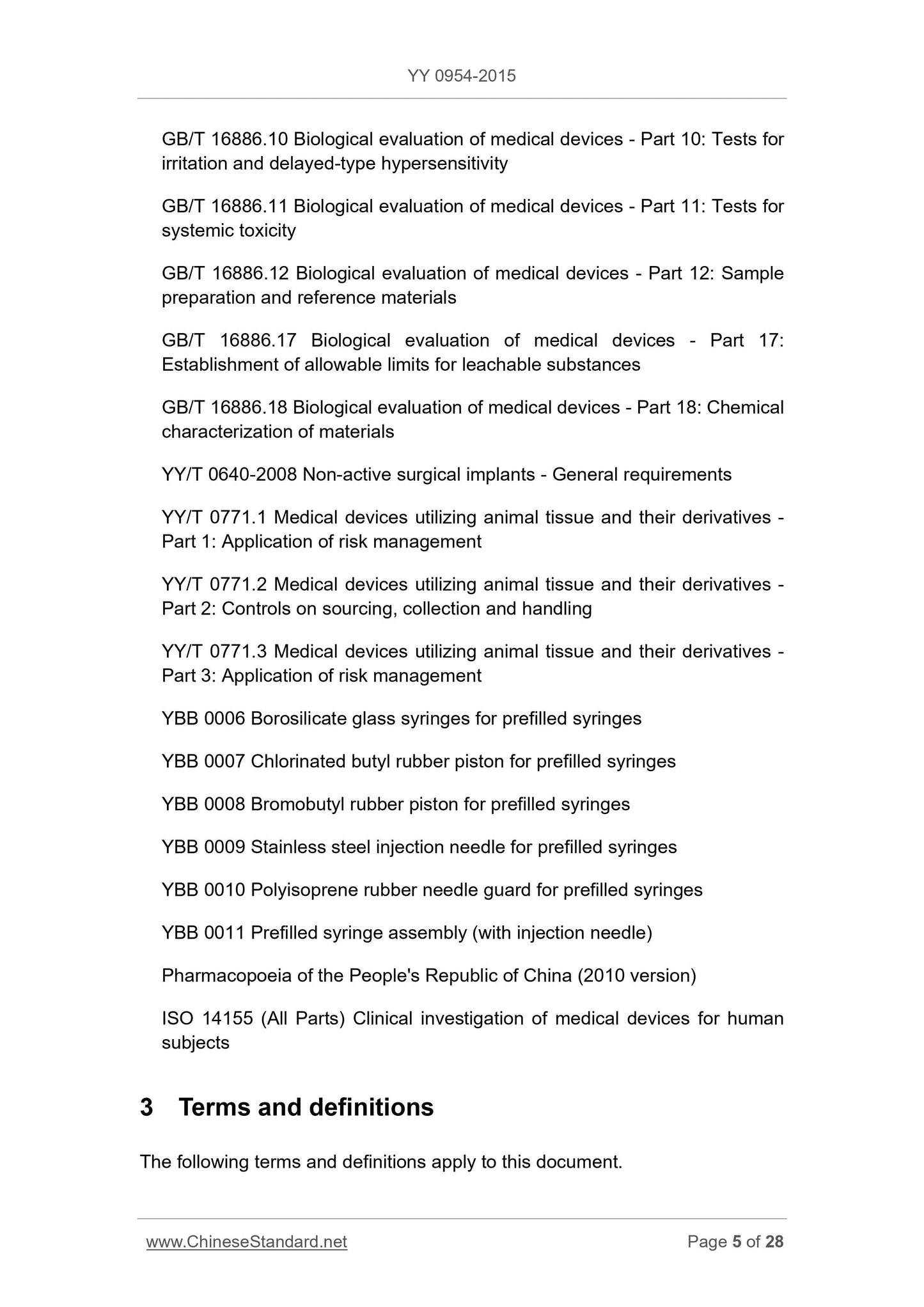 YY 0954-2015

GB/T 16886.10 Biological evaluation of medical devices - Part 10: Tests for irritation and delayed-type hypersensitivity

GB/T 16886.11 Biological evaluation of medical devices - Part 11: Tests for systemic toxicity

GB/T 16886.12 Biological evaluation of medical devices - Part 12: Sample preparation and reference materials

GB/T 16886.17 Biological evaluation of medical devices - Part 17: Establishment of allowable limits for leachable substances

GB/T 16886.18 Biological evaluation of medical devices - Part 18: Chemical characterization of materials

YY/T 0640-2008 Non-active surgical implants - General requirements

YY/T 0771.1 Medical devices utilizing animal tissue and their derivatives - Part 1: Application of risk management

YY/T 0771.2 Medical devices utilizing animal tissue and their derivatives - Part 2: Controls on sourcing, collection and handling

YY/T 0771.3 Medical devices utilizing animal tissue and their derivatives - Part 3: Application of risk management

YBB 0006 Borosilicate glass syringes for prefilled syringes

YBB 0007 Chlorinated butyl rubber piston for prefilled syringes

YBB 0008 Bromobutyl rubber piston for prefilled syringes

YBB 0009 Stainless steel injection needle for prefilled syringes

YBB 0010 Polyisoprene rubber needle guard for prefilled syringes

YBB 0011 Prefilled syringe assembly (with injection needle)

Pharmacopoeia of the People's Republic of China (2010 version)

ISO 14155 (All Parts) Clinical investigation of medical devices for human subjects

3 Terms and definitions

The following terms and definitions apply to this document.

www.ChineseStandard.net

Page 5 of 28